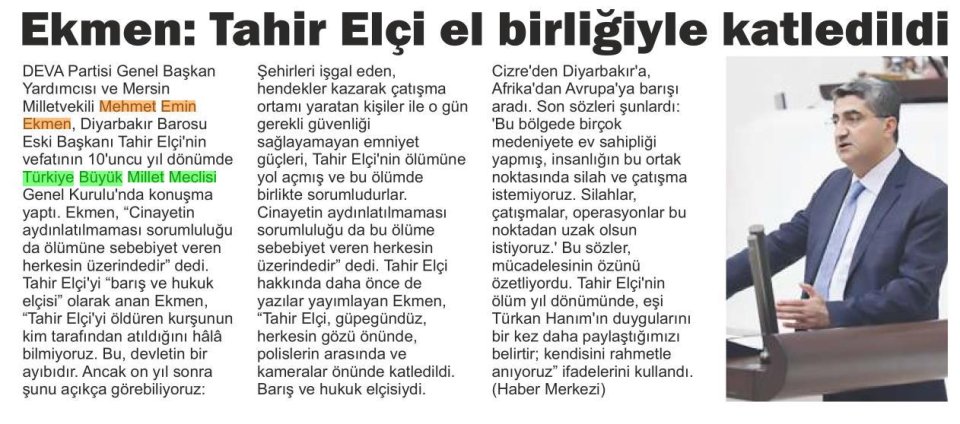 Ekmen: Tahir Elçi el birliğiyle katledildi

DEVA Partisi Genel Başkan Yardımcısı ve Mersin Milletvekili Mehmet Emin Ekmen, Diyarbakır Barosu Eski Başkanı Tahir Elçi'nin vefatının 10'uncu yıl dönümde Türkiye Büyük Millet Meclisi Genel Kurulu'nda konuşma yaptı. Ekmen, "Cinayetin aydınlatılmaması sorumluluğu da ölümüne sebebiyet veren herkesin üzerindedir" dedi. Tahir Elçi'yi "barış ve hukuk elçisi" olarak anan Ekmen, "Tahir Elçi'yi öldüren kurşunun kim tarafından atıldığını hâlâ bilmiyoruz. Bu, devletin bir ayıbıdır. Ancak on yıl sonra şunu açıkça görebiliyoruz: Şehirleri işgal eden, hendekler kazarak çatışma ortamı yaratan kişiler ile o gün gerekli güvenliği sağlayamayan emniyet güçleri, Tahir Elçi'nin ölümüne yol açmış ve bu ölümde birlikte sorumludurlar. Cinayetin aydınlatılmaması sorumluluğu da bu ölüme sebebiyet veren herkesin üzerindedir" dedi. Tahir Elçi hakkında daha önce de yazılar yayımlayan Ekmen, "Tahir Elçi, güpegündüz, herkesin gözü önünde, polislerin arasında ve kameralar önünde katledildi. Barış ve hukuk elçisiydi. Cizre'den Diyarbakır'a, Afrika'dan Avrupa'ya barışı aradı. Son sözleri şunlardı: 'Bu bölgede birçok medeniyete ev sahipliği yapmış, insanlığın bu ortak noktasında silah ve çatışma istemiyoruz. Silahlar, çatışmalar, operasyonlar bu noktadan uzak olsun istiyoruz.' Bu sözler, mücadelesinin özünü özetliyordu. Tahir Elçi'nin ölüm yıl dönümünde, eşi Türkan Hanım'ın duygularını bir kez daha paylaştığımızı belirtir; kendisini rahmetle anıyoruz" ifadelerini kullandı. (Haber Merkezi)